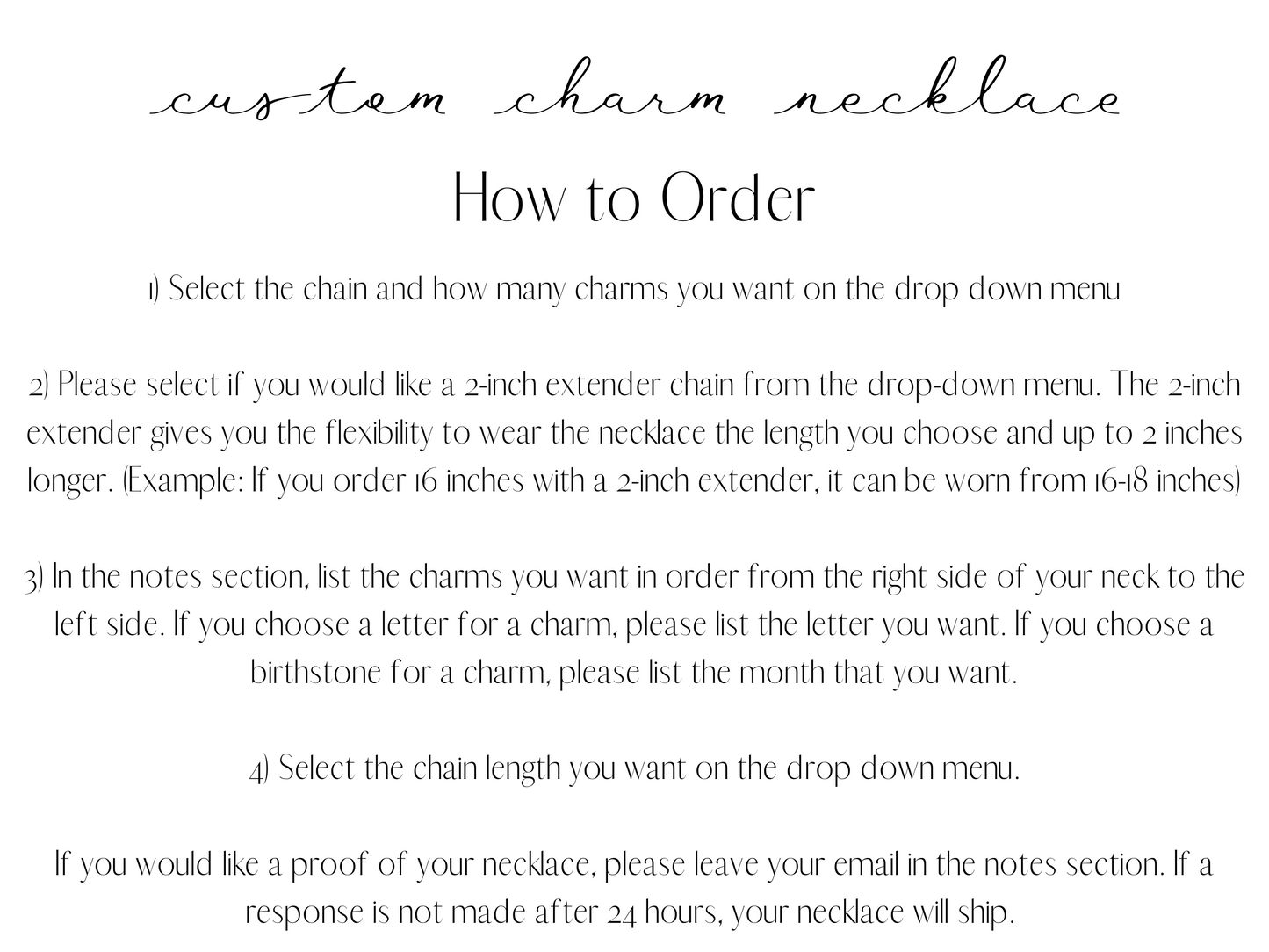 custom charm necklace

How to Order

1) Select the chain and how many charms you want on the drop down menu

2) Please select if you would like a 2-inch extender chain from the drop-down menu. The 2-inch extender gives you the flexibility to wear the necklace the length you choose and up to 2 inches longer. (Example: If you order 16 inches with a 2-inch extender, it can be worn from 16-18 inches)

3) In the notes section, list the charms you want in order from the right side of your neck to the left side. If you choose a letter for a charm, please list the letter you want. If you choose a birthstone for a charm, please list the month that you want.

4) Select the chain length you want on the drop down menu.

If you would like a proof of your necklace, please leave your email in the notes section. If a response is not made after 24 hours, your necklace will ship.